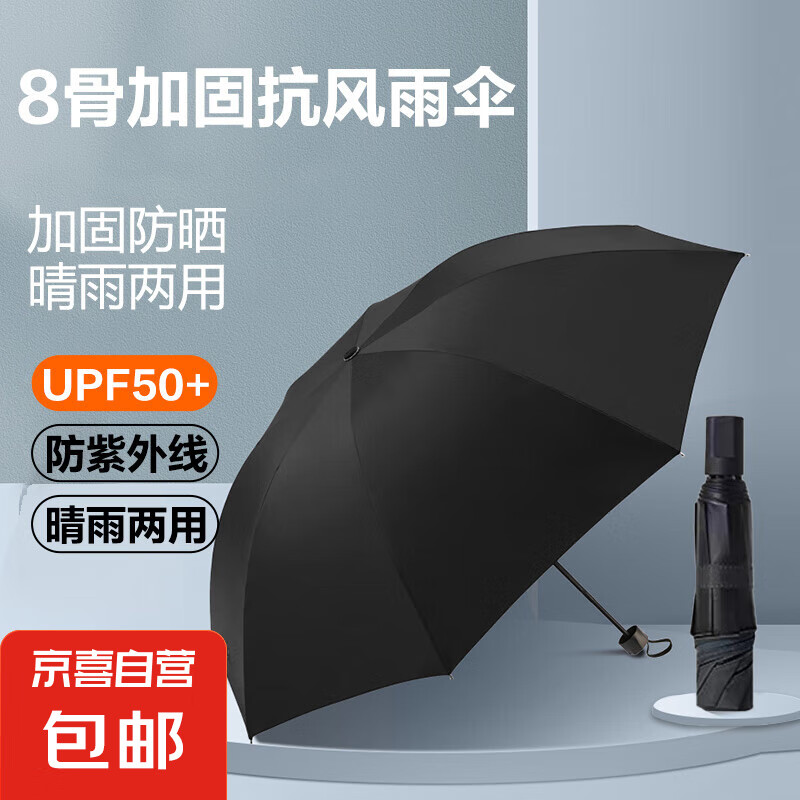 8骨加固抗风雨伞

加固防晒
晴雨两用

UPF50+

防紫外线

晴雨两用

京喜自营

包邮